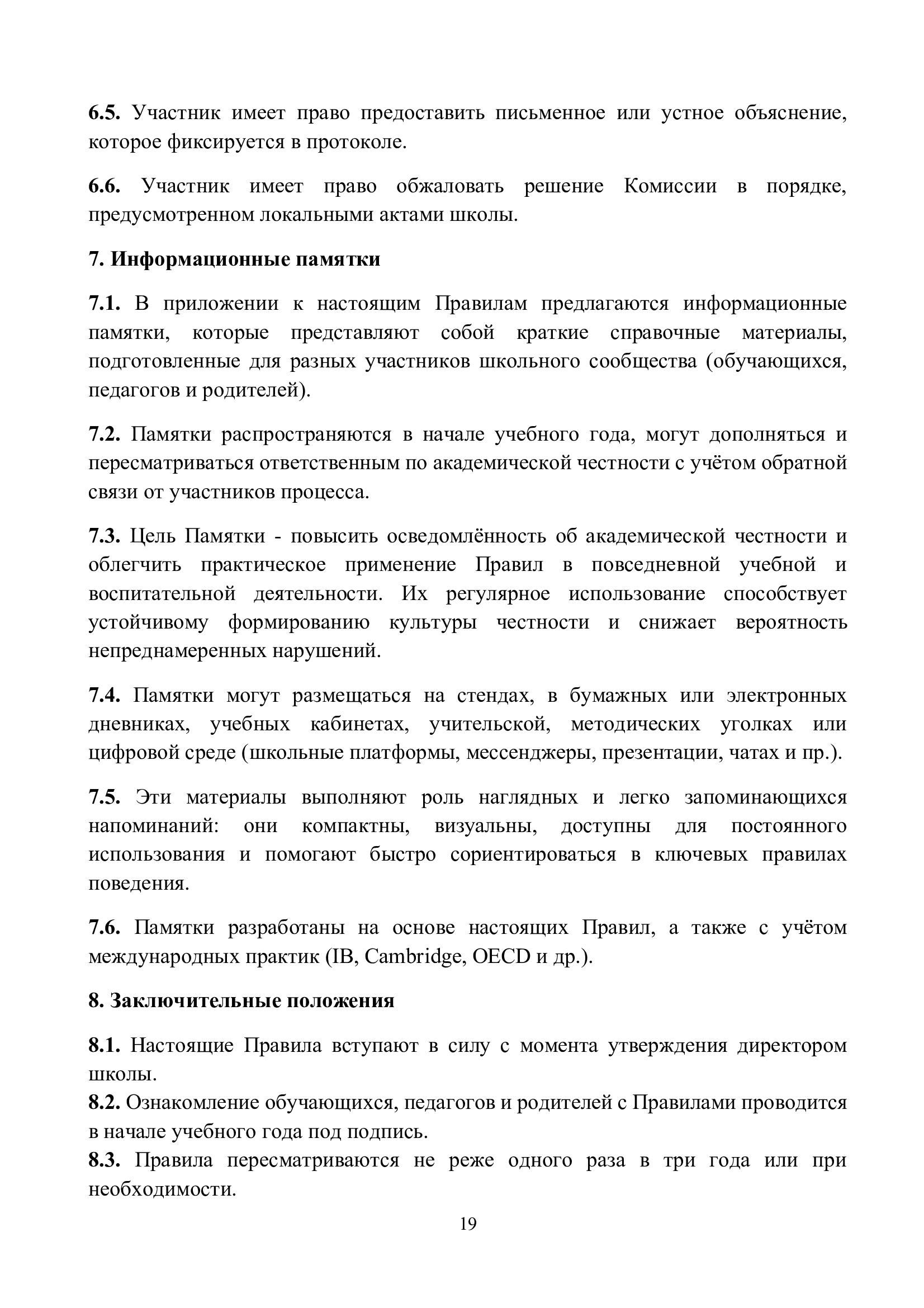 6.5. Участник имеет право предоставить письменное или устное объяснение, которое фиксируется в протоколе.

6.6. Участник имеет право обжаловать решение Комиссии в порядке, предусмотренном локальными актами школы.

7. Информационные памятки

7.1. В приложении к настоящим Правилам предлагаются информационные памятки, которые представляют собой краткие справочные материалы, подготовленные для разных участников школьного сообщества (обучающихся, педагогов и родителей).

7.2. Памятки распространяются в начале учебного года, могут дополняться и пересматриваться ответственным по академической честности с учётом обратной связи от участников процесса.

7.3. Цель Памятки - повысить осведомлённость об академической честности и облегчить практическое применение Правил в повседневной учебной и воспитательной деятельности. Их регулярное использование способствует устойчивому формированию культуры честности и снижает вероятность непреднамеренных нарушений.

7.4. Памятки могут размещаться на стендах, в бумажных или электронных дневниках, учебных кабинетах, учительской, методических уголках или цифровой среде (школьные платформы, мессенджеры, презентации, чатах и пр.).

7.5. Эти материалы выполняют роль наглядных и легко запоминающихся напоминаний: они компактны, визуальны, доступны для постоянного использования и помогают быстро сориентироваться в ключевых правилах поведения.

7.6. Памятки разработаны на основе настоящих Правил, а также с учётом международных практик (IB, Cambridge, OECD и др.).

8. Заключительные положения

8.1. Настоящие Правила вступают в силу с момента утверждения директором школы.
8.2. Ознакомление обучающихся, педагогов и родителей с Правилами проводится в начале учебного года под подпись.
8.3. Правила пересматриваются не реже одного раза в три года или при необходимости.

19